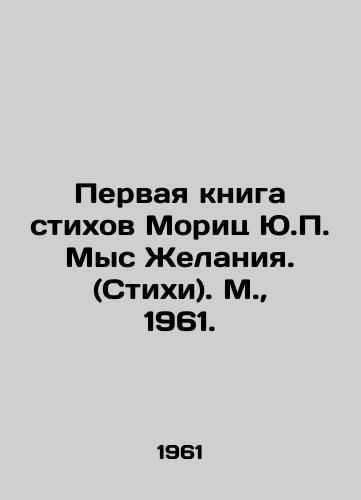 Первая книга стихов Мориц Ю.П. Мыс Желания. (Стихи). М., 1961.

1961